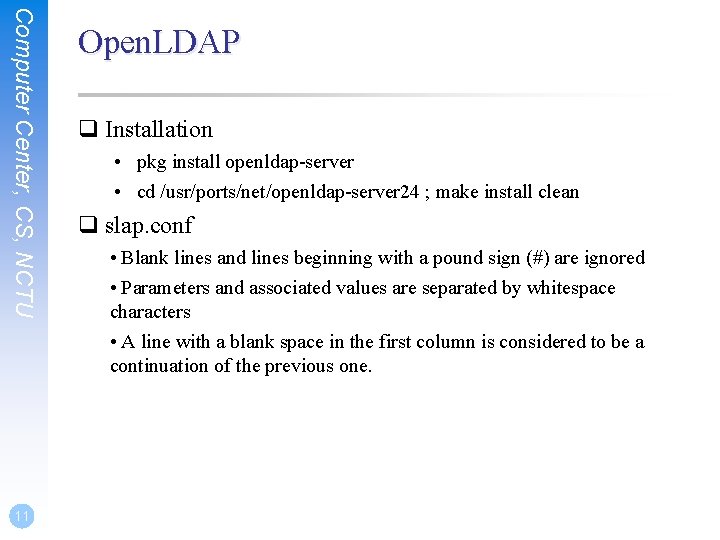 Computer Center, CS, NCTU

OpenLDAP

❑ Installation

• pkg install openldap-server

• cd /usr/ports/net/openldap-server24 ; make install clean

❑ slap.conf

• Blank lines and lines beginning with a pound sign (#) are ignored

• Parameters and associated values are separated by whitespace characters

• A line with a blank space in the first column is considered to be a continuation of the previous one.

11